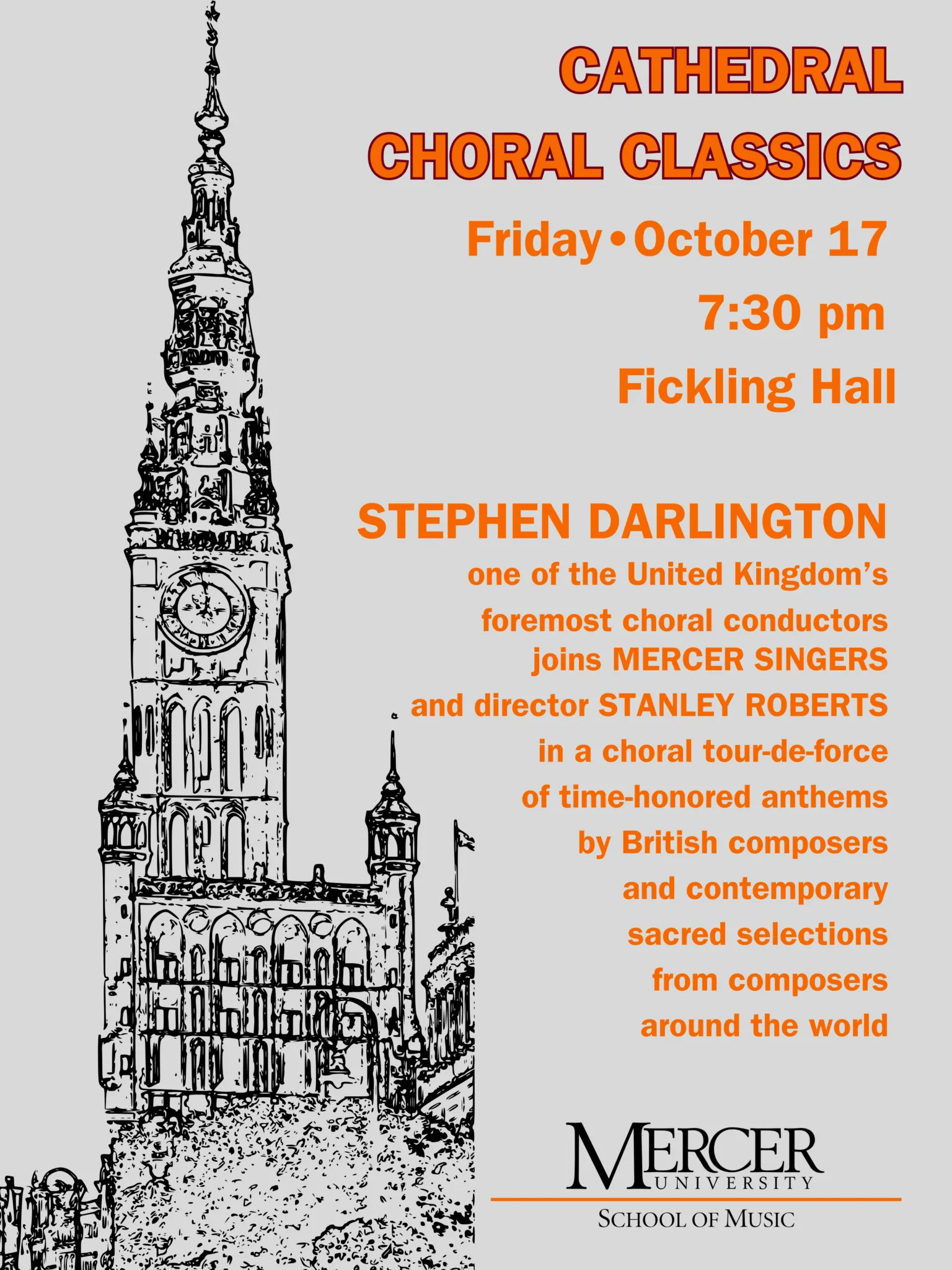 CATHEDRAL CHORAL CLASSICS

Friday • October 17
7:30 pm
Fickling Hall

STEPHEN DARLINGTON
one of the United Kingdom's foremost choral conductors joins MERCER SINGERS and director STANLEY ROBERTS in a choral tour-de-force of time-honored anthems by British composers and contemporary sacred selections from composers around the world

MERCER UNIVERSITY
SCHOOL OF MUSIC